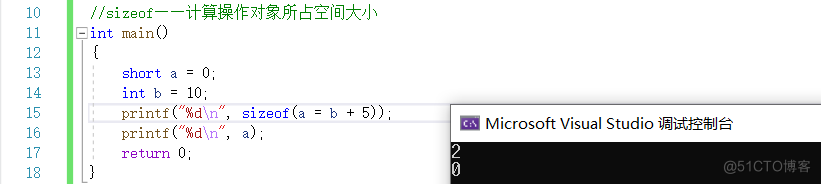 10 //sizeof——计算操作对象所占空间大小
11 int main()
12 {
13 short a = 0;
14 int b = 10;
15 printf("%d\n", sizeof(a = b + 5));
16 printf("%d\n", a);
17 return 0;
18 }

Microsoft Visual Studio 调试控制台
2
0

@51CTO博客